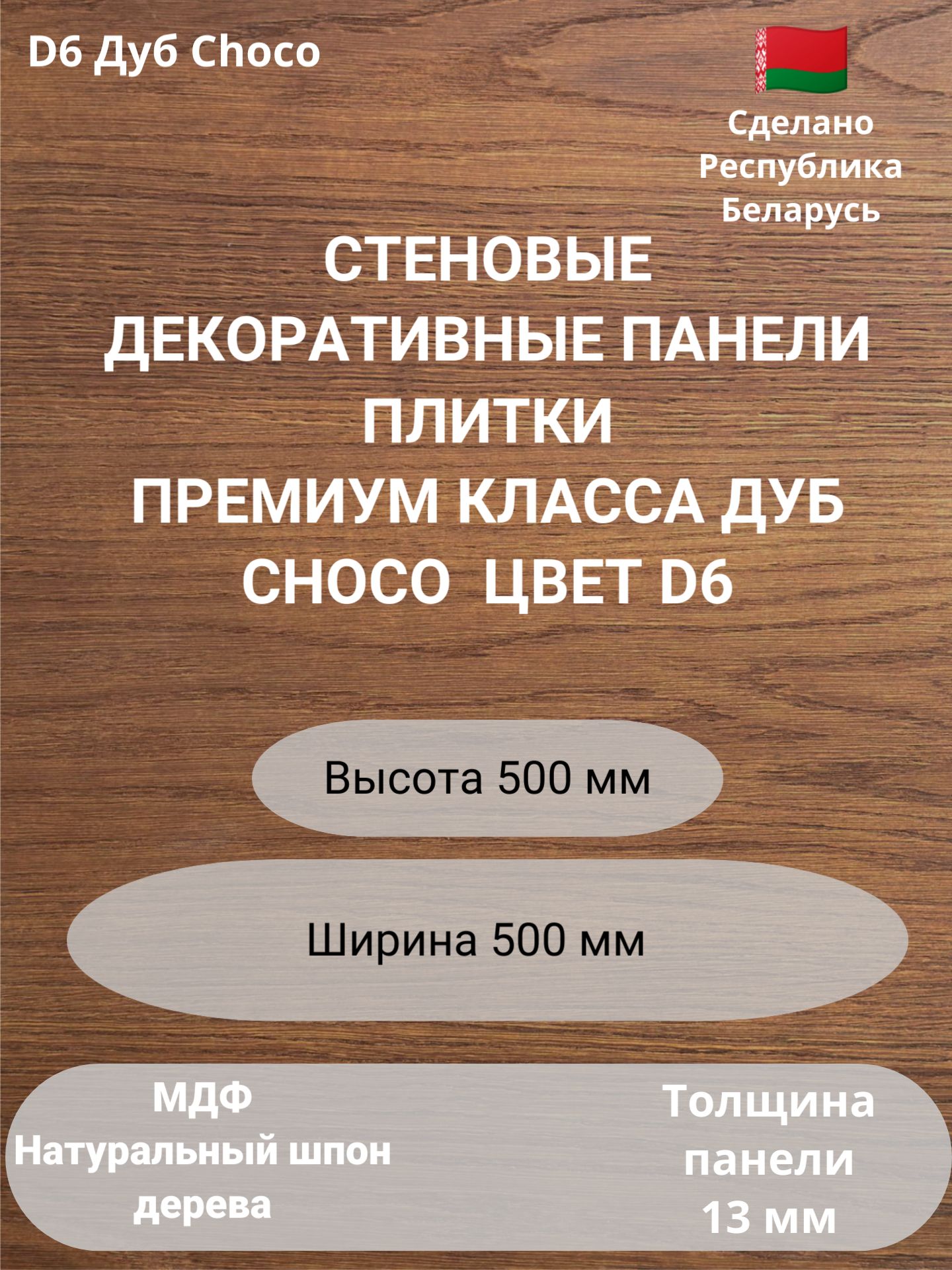 D6 Дуб Choco

Сделано Республика Беларусь

СТЕНОВЫЕ ДЕКОРАТИВНЫЕ ПАНЕЛИ ПЛИТКИ ПРЕМИУМ КЛАССА ДУБ CHOCO ЦВЕТ D6

Высота 500 мм

Ширина 500 мм

МДФ
Натуральный шпон дерева

Толщина панели 13 мм